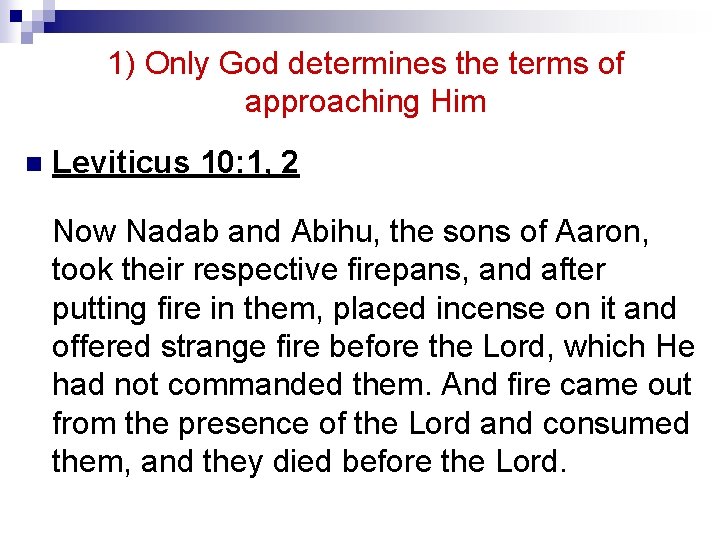 1) Only God determines the terms of approaching Him

Leviticus 10:1, 2

Now Nadab and Abihu, the sons of Aaron, took their respective firepans, and after putting fire in them, placed incense on it and offered strange fire before the Lord, which He had not commanded them. And fire came out from the presence of the Lord and consumed them, and they died before the Lord.